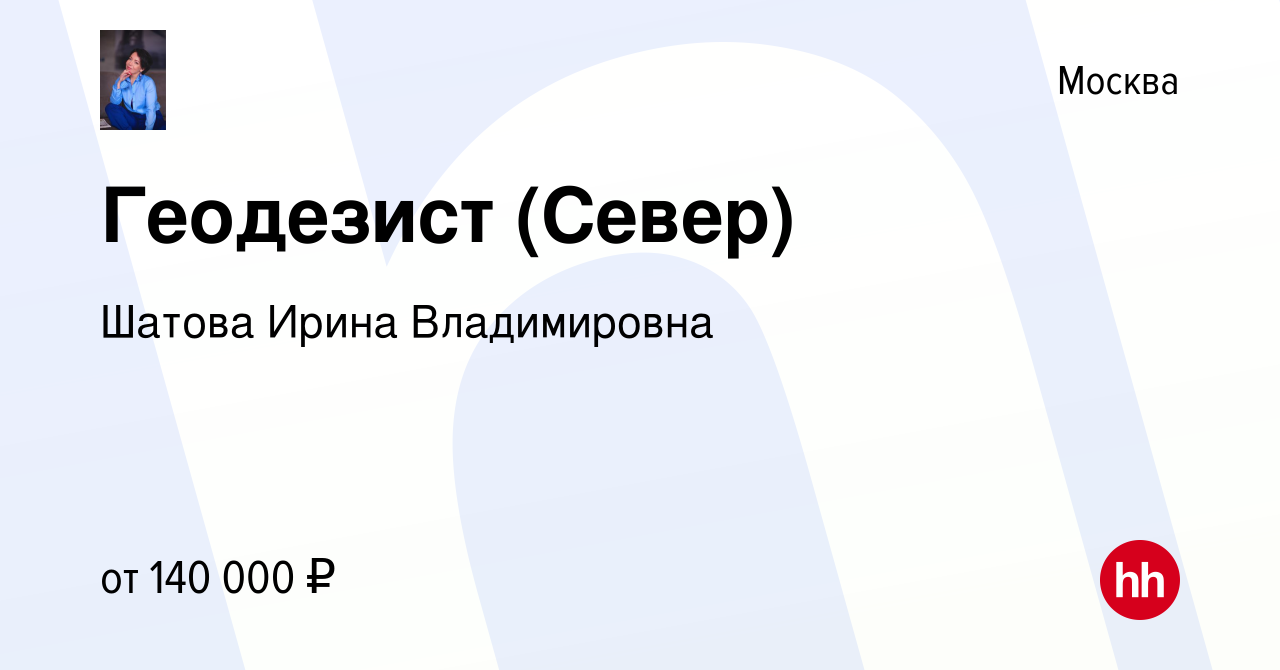 Москва

Геодезист (Север)

Шатова Ирина Владимировна

от 140 000 ₽

hh